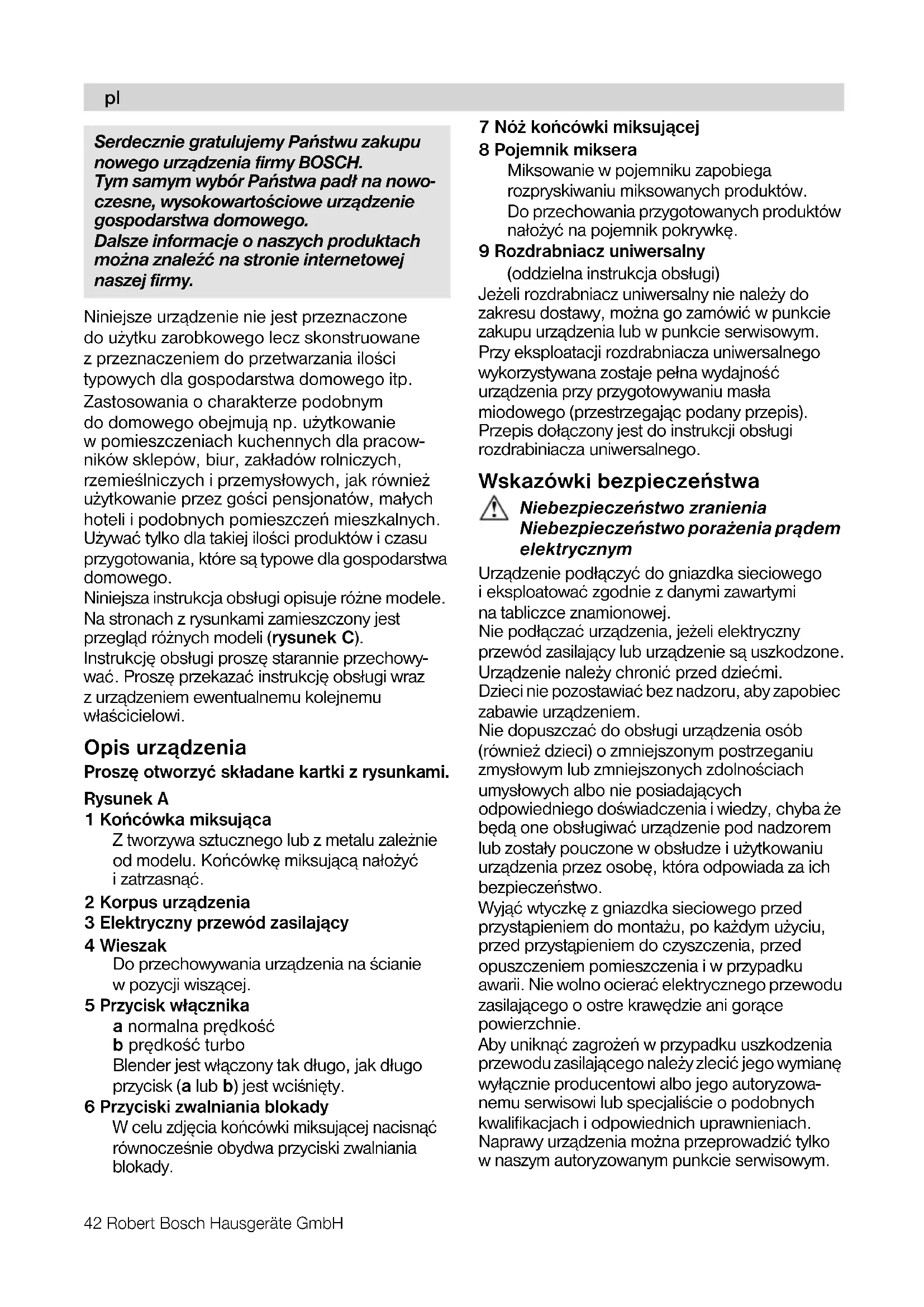 pl

Serdecznie gratulujemy Państwu zakupu nowego urządzenia firmy BOSCH.
Tym samym wybór Państwa padł na nowoczesne, wysokowartościowe urządzenie gospodarstwa domowego.
Dalsze informacje o naszych produktach można znaleźć na stronie internetowej naszej firmy.

Niniejsze urządzenie nie jest przeznaczone do użytku zarobkowego lecz skonstruowane z przeznaczeniem do przetwarzania ilości typowych dla gospodarstwa domowego itp.
Zastosowania o charakterze podobnym do domowego obejmują np. użytkowanie w pomieszczeniach kuchennych dla pracowników sklepów, biur, zakładów rolniczych, rzemieślniczych i przemysłowych, jak również użytkowanie przez gości pensjonatów, małych hoteli i podobnych pomieszczeń mieszkalnych.
Używać tylko dla takiej ilości produktów i czasu przygotowania, które są typowe dla gospodarstwa domowego.
Niniejsza instrukcja obsługi opisuje różne modele.
Na stronach z rysunkami zamieszczony jest przegląd różnych modeli (rysunek C).
Instrukcję obsługi proszę starannie przechowywać. Proszę przekazać instrukcję obsługi wraz z urządzeniem ewentualnemu kolejnemu właścicielowi.

Opis urządzenia
Proszę otworzyć składane kartki z rysunkami.

Rysunek A
1 Końcówka miksująca
Z tworzywa sztucznego lub z metalu zależnie od modelu. Końcówkę miksującą nałożyć i zatrzasnąć.
2 Korpus urządzenia
3 Elektryczny przewód zasilający
4 Wieszak
Do przechowywania urządzenia na ścianie w pozycji wiszącej.
5 Przycisk włącznika
a normalna prędkość
b prędkość turbo
Blender jest włączony tak długo, jak długo przycisk (a lub b) jest wciśnięty.
6 Przyciski zwalniania blokady
W celu zdjęcia końcówki miksującej nacisnąć równocześnie obydwa przyciski zwalniania blokady.
7 Nóż końcówki miksującej
8 Pojemnik miksera
Miksowanie w pojemniku zapobiega rozpryskiwaniu miksowanych produktów.
Do przechowania przygotowanych produktów nałożyć na pojemnik pokrywkę.
9 Rozdrabniacz uniwersalny
(oddzielna instrukcja obsługi)
Jeżeli rozdrabniacz uniwersalny nie należy do zakresu dostawy, można go zamówić w punkcie zakupu urządzenia lub w punkcie serwisowym.
Przy eksploatacji rozdrabniacza uniwersalnego wykorzystywana zostaje pełna wydajność urządzenia przy przygotowywaniu masła miodowego (przestrzegając podany przepis).
Przepis dołączony jest do instrukcji obsługi rozdrabiniacza uniwersalnego.

Wskazówki bezpieczeństwa
Niebezpieczeństwo zranienia
Niebezpieczeństwo porażenia prądem elektrycznym
Urządzenie podłączyć do gniazdka sieciowego i eksploatować zgodnie z danymi zawartymi na tabliczce znamionowej.
Nie podłączać urządzenia, jeżeli elektryczny przewód zasilający lub urządzenie są uszkodzone.
Urządzenie należy chronić przed dziećmi.
Dzieci nie pozostawiać bez nadzoru, aby zapobiec zabawie urządzeniem.
Nie dopuszczać do obsługi urządzenia osób (również dzieci) o zmniejszonym postrzeganiu zmysłowym lub zmniejszonych zdolnościach umysłowych albo nie posiadających odpowiedniego doświadczenia i wiedzy, chyba że będą one obsługiwać urządzenie pod nadzorem lub zostały pouczone w obsłudze i użytkowaniu urządzenia przez osobę, która odpowiada za ich bezpieczeństwo.
Wyjąć wtyczkę z gniazdka sieciowego przed przystąpieniem do montażu, po każdym użyciu, przed przystąpieniem do czyszczenia, przed opuszczeniem pomieszczenia i w przypadku awarii. Nie wolno ocierać elektrycznego przewodu zasilającego o ostre krawędzie ani gorące powierzchnie.
Aby uniknąć zagrożeń w przypadku uszkodzenia przewodu zasilającego należy zlecić jego wymianę wyłącznie producentowi albo jego autoryzowanemu serwisowi lub specjaliście o podobnych kwalifikacjach i odpowiednich uprawnieniach.
Naprawy urządzenia można przeprowadzić tylko w naszym autoryzowanym punkcie serwisowym.

42 Robert Bosch Hausgeräte GmbH